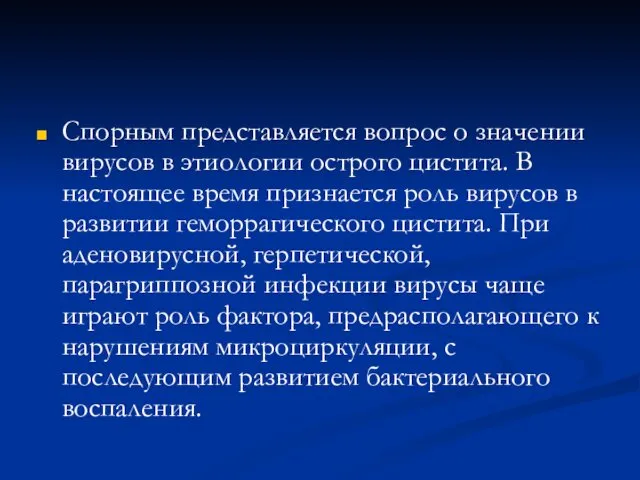 Спорным представляется вопрос о значении вирусов в этиологии острого цистита. В настоящее время признается роль вирусов в развитии геморрагического цистита. При аденовирусной, герпетической, парагриппозной инфекции вирусы чаще играют роль фактора, предрасполагающего к нарушениям микроциркуляции, с последующим развитием бактериального воспаления.